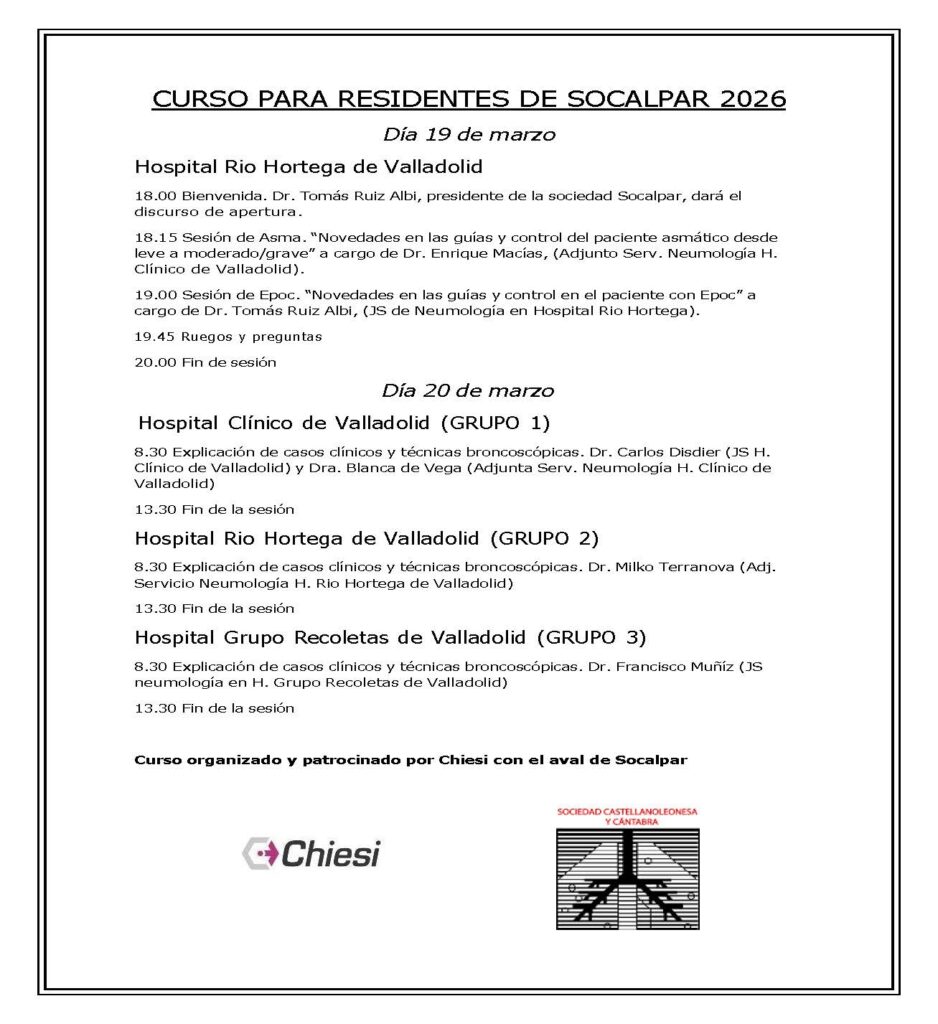 CURSO PARA RESIDENTES DE SOCALPAR 2026

Día 19 de marzo

Hospital Rio Hortega de Valladolid

18.00 Bienvenida. Dr. Tomás Ruiz Albi, presidente de la sociedad Socalpar, dará el discurso de apertura.

18.15 Sesión de Asma. "Novedades en las guías y control del paciente asmático desde leve a moderado/grave" a cargo de Dr. Enrique Macías, (Adjunto Serv. Neumología H. Clínico de Valladolid).

19.00 Sesión de Epoc. "Novedades en las guías y control en el paciente con Epoc" a cargo de Dr. Tomás Ruiz Albi, (JS de Neumología en Hospital Rio Hortega).

19.45 Ruegos y preguntas

20.00 Fin de sesión

Día 20 de marzo

Hospital Clínico de Valladolid (GRUPO 1)

8.30 Explicación de casos clínicos y técnicas broncoscópicas. Dr. Carlos Disdier (JS H. Clínico de Valladolid) y Dra. Blanca de Vega (Adjunta Serv. Neumología H. Clínico de Valladolid)

13.30 Fin de la sesión

Hospital Rio Hortega de Valladolid (GRUPO 2)

8.30 Explicación de casos clínicos y técnicas broncoscópicas. Dr. Milko Terranova (Adj. Servicio Neumología H. Rio Hortega de Valladolid)

13.30 Fin de la sesión

Hospital Grupo Recoletas de Valladolid (GRUPO 3)

8.30 Explicación de casos clínicos y técnicas broncoscópicas. Dr. Francisco Muñíz (JS neumología en H. Grupo Recoletas de Valladolid)

13.30 Fin de la sesión

Curso organizado y patrocinado por Chiesi con el aval de Socalpar

Chiesi

SOCIEDAD CASTELLANOLEONESA Y CÁNTABRA